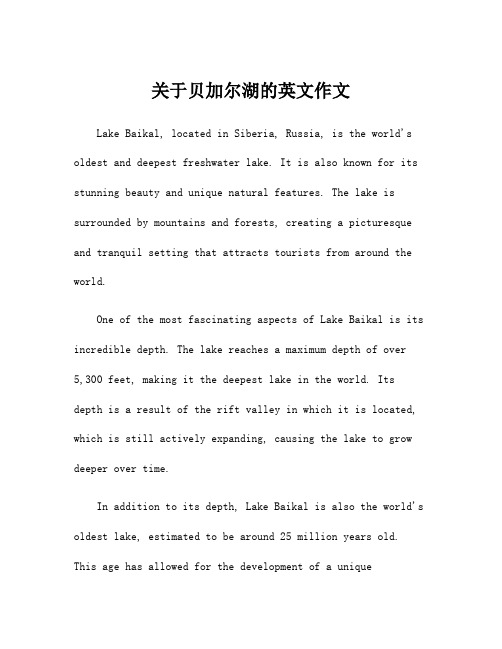 关于贝加尔湖的英文作文

Lake Baikal, located in Siberia, Russia, is the world's oldest and deepest freshwater lake. It is also known for its stunning beauty and unique natural features. The lake is surrounded by mountains and forests, creating a picturesque and tranquil setting that attracts tourists from around the world.

One of the most fascinating aspects of Lake Baikal is its incredible depth. The lake reaches a maximum depth of over 5,300 feet, making it the deepest lake in the world. Its depth is a result of the rift valley in which it is located, which is still actively expanding, causing the lake to grow deeper over time.

In addition to its depth, Lake Baikal is also the world's oldest lake, estimated to be around 25 million years old. This age has allowed for the development of a unique